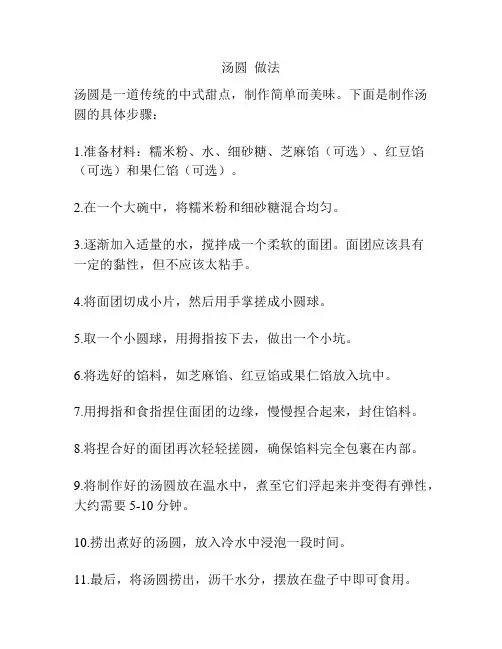 汤圆 做法

汤圆是一道传统的中式甜点，制作简单而美味。下面是制作汤圆的具体步骤：

1.准备材料：糯米粉、水、细砂糖、芝麻馅（可选）、红豆馅（可选）和果仁馅（可选）。

2.在一个大碗中，将糯米粉和细砂糖混合均匀。

3.逐渐加入适量的水，搅拌成一个柔软的面团。面团应该具有一定的黏性，但不应该太粘手。

4.将面团切成小片，然后用手掌搓成小圆球。

5.取一个小圆球，用拇指按下去，做出一个小坑。

6.将选好的馅料，如芝麻馅、红豆馅或果仁馅放入坑中。

7.用拇指和食指捏住面团的边缘，慢慢捏合起来，封住馅料。

8.将捏合好的面团再次轻轻搓圆，确保馅料完全包裹在内部。

9.将制作好的汤圆放在温水中，煮至它们浮起来并变得有弹性，大约需要 5-10 分钟。

10.捞出煮好的汤圆，放入冷水中浸泡一段时间。

11.最后，将汤圆捞出，沥干水分，摆放在盘子中即可食用。